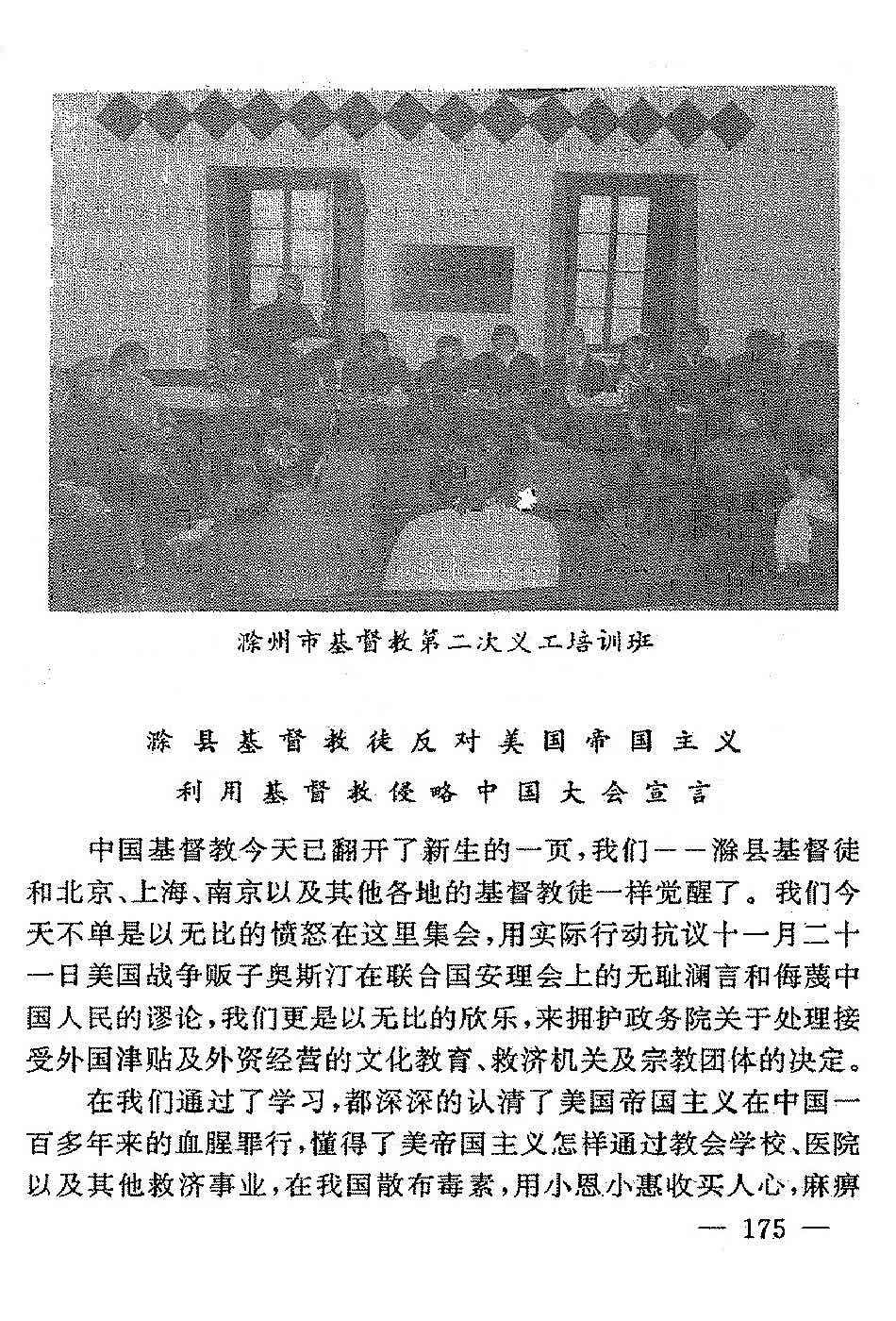 滁州市基督教第二次义工培训班

滁县基督教徒反对美国帝国主义
利用基督教侵略中国大会宣言

中国基督教今天已翻开了新生的一页，我们——滁县基督徒和北京、上海、南京以及其他各地的基督教徒一样觉醒了。我们今天不单是以无比的愤怒在这里集会，用实际行动抗议十一月二十一日美国战争贩子奥斯汀在联合国安理会上的无耻澜言和侮蔑中国人民的谬论，我们更是以无比的欣乐，来拥护政务院关于处理接受外国津贴及外资经营的文化教育、救济机关及宗教团体的决定。

在我们通过了学习，都深深的认清了美国帝国主义在中国一百多年来的血腥罪行，懂得了美帝国主义怎样通过教会学校、医院以及其他救济事业，在我国散布毒素，用小恩小惠收买人心，麻痹

— 175 —